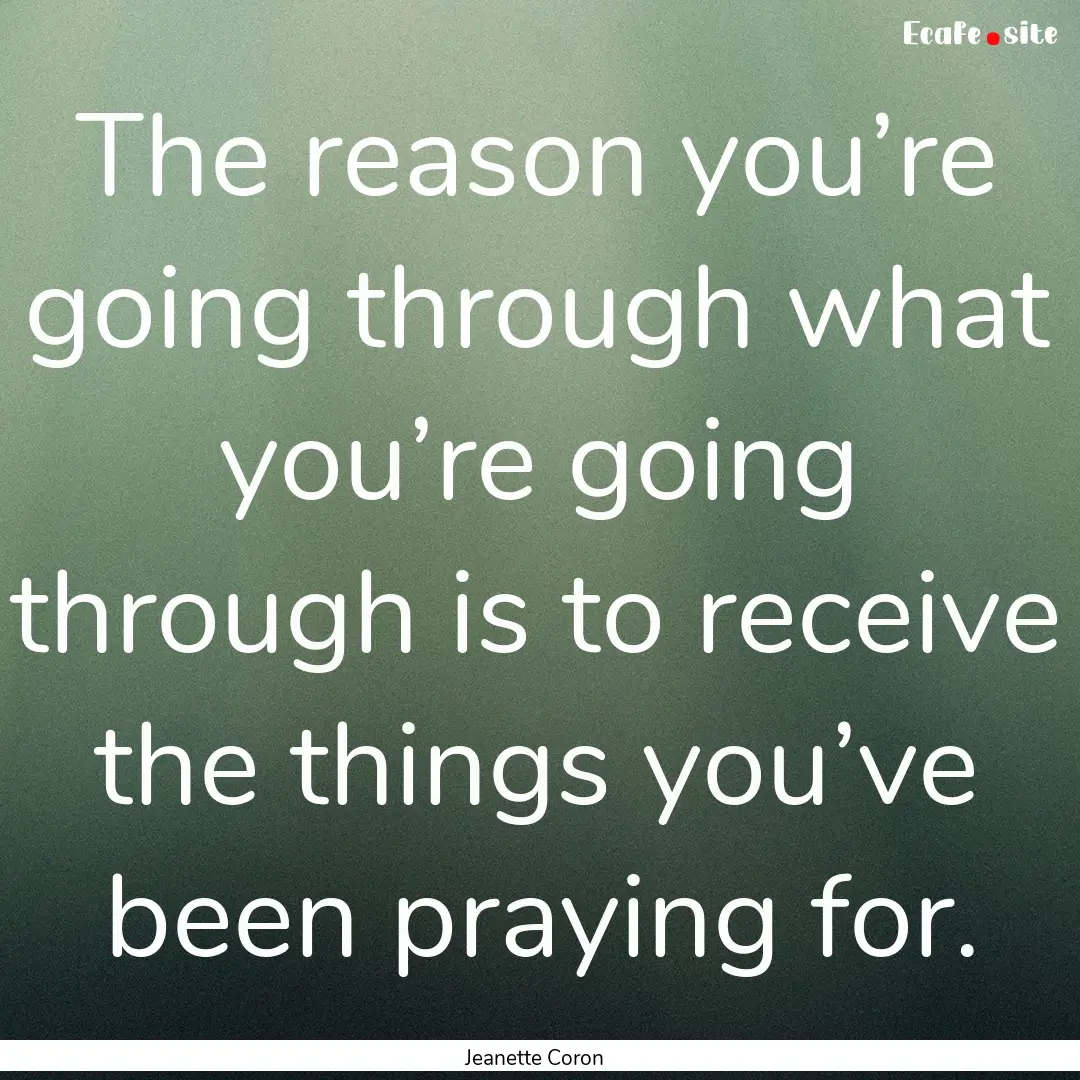 Ecafe.site

The reason you’re going through what you’re going through is to receive the things you’ve been praying for.

Jeanette Coron